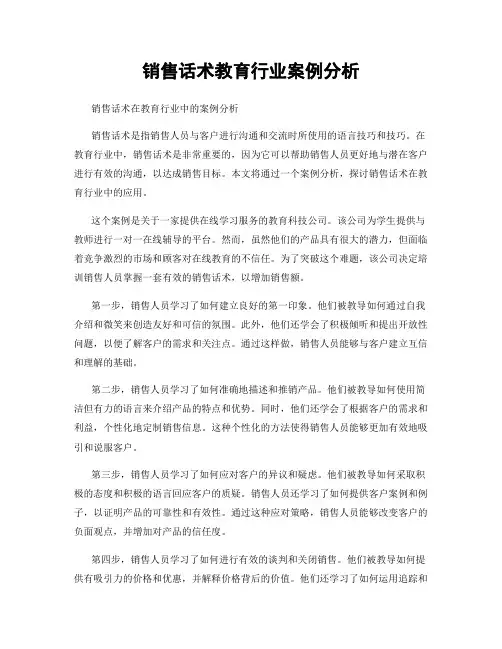 销售话术教育行业案例分析

销售话术在教育行业中的案例分析

销售话术是指销售人员与客户进行沟通和交流时所使用的语言技巧和技巧。在教育行业中，销售话术是非常重要的，因为它可以帮助销售人员更好地与潜在客户进行有效的沟通，以达成销售目标。本文将通过一个案例分析，探讨销售话术在教育行业中的应用。

这个案例是关于一家提供在线学习服务的教育科技公司。该公司为学生提供与教师进行一对一在线辅导的平台。然而，虽然他们的产品具有很大的潜力，但面临着竞争激烈的市场和顾客对在线教育的不信任。为了突破这个难题，该公司决定培训销售人员掌握一套有效的销售话术，以增加销售额。

第一步，销售人员学习了如何建立良好的第一印象。他们被教导如何通过自我介绍和微笑来创造友好和可信的氛围。此外，他们还学会了积极倾听和提出开放性问题，以便了解客户的需求和关注点。通过这样做，销售人员能够与客户建立互信和理解的基础。

第二步，销售人员学习了如何准确地描述和推销产品。他们被教导如何使用简洁但有力的语言来介绍产品的特点和优势。同时，他们还学会了根据客户的需求和利益，个性化地定制销售信息。这种个性化的方法使得销售人员能够更加有效地吸引和说服客户。

第三步，销售人员学习了如何应对客户的异议和疑虑。他们被教导如何采取积极的态度和积极的语言回应客户的质疑。销售人员还学习了如何提供客户案例和例子，以证明产品的可靠性和有效性。通过这种应对策略，销售人员能够改变客户的负面观点，并增加对产品的信任度。

第四步，销售人员学习了如何进行有效的谈判和关闭销售。他们被教导如何提供有吸引力的价格和优惠，并解释价格背后的价值。他们还学习了如何运用追踪和